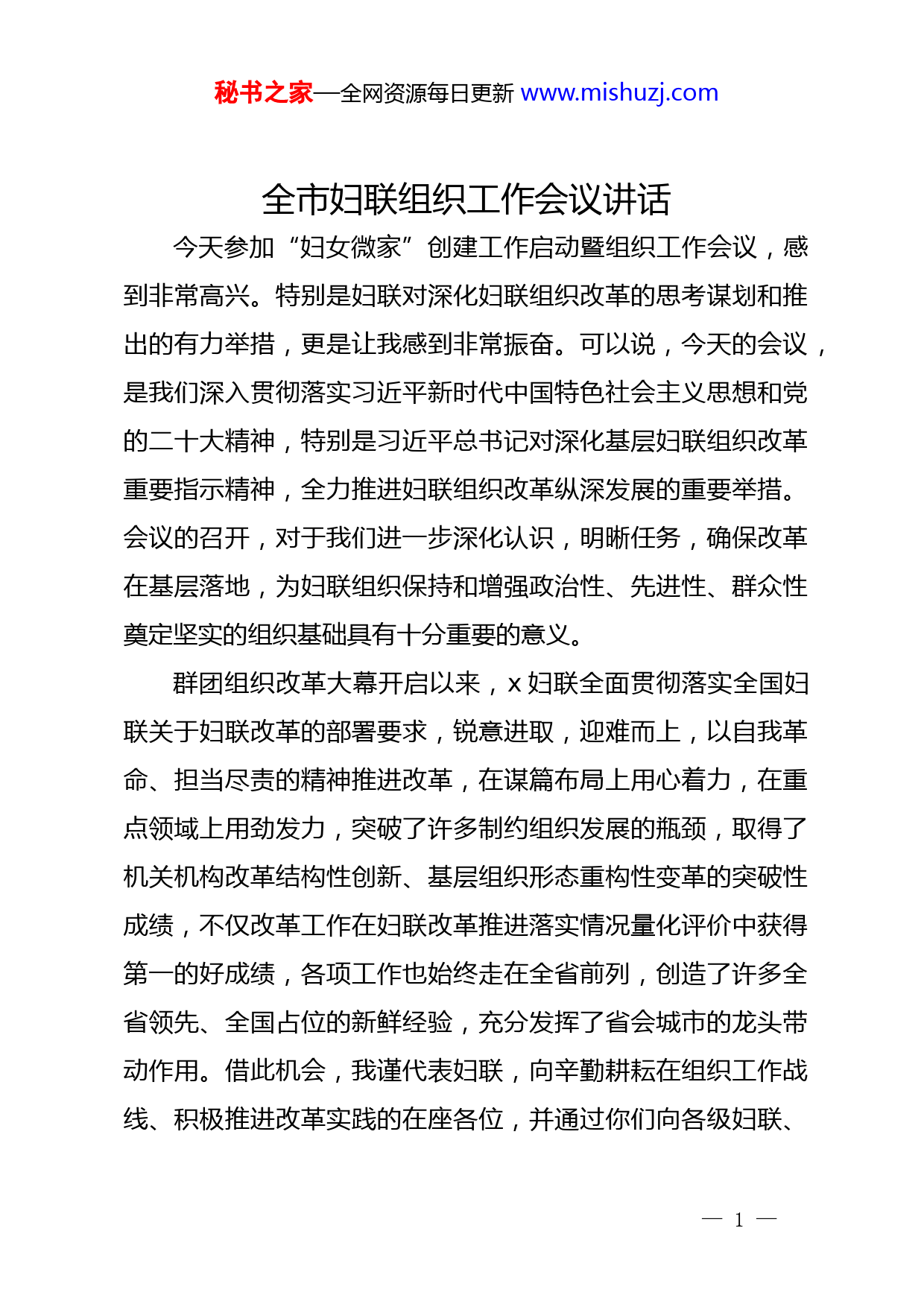 秘书之家—全网资源每日更新 www.mishuzj.com

全市妇联组织工作会议讲话

今天参加“妇女微家”创建工作启动暨组织工作会议，感到非常高兴。特别是妇联对深化妇联组织改革的思考谋划和推出的有力举措，更是让我感到非常振奋。可以说，今天的会议，是我们深入贯彻落实习近平新时代中国特色社会主义思想和党的二十大精神，特别是习近平总书记对深化基层妇联组织改革重要指示精神，全力推进妇联组织改革纵深发展的重要举措。会议的召开，对于我们进一步深化认识，明晰任务，确保改革在基层落地，为妇联组织保持和增强政治性、先进性、群众性奠定坚实的组织基础具有十分重要的意义。

群团组织改革大幕开启以来，x 妇联全面贯彻落实全国妇联关于妇联改革的部署要求，锐意进取，迎难而上，以自我革命、担当尽责的精神推进改革，在谋篇布局上用心着力，在重点领域上用劲发力，突破了许多制约组织发展的瓶颈，取得了机关机构改革结构性创新、基层组织形态重构性变革的突破性成绩，不仅改革工作在妇联改革推进落实情况量化评价中获得第一的好成绩，各项工作也始终走在全省前列，创造了许多全省领先、全国占位的新鲜经验，充分发挥了省会城市的龙头带动作用。借此机会，我谨代表妇联，向辛勤耕耘在组织工作战线、积极推进改革实践的在座各位，并通过你们向各级妇联、

— 1 —